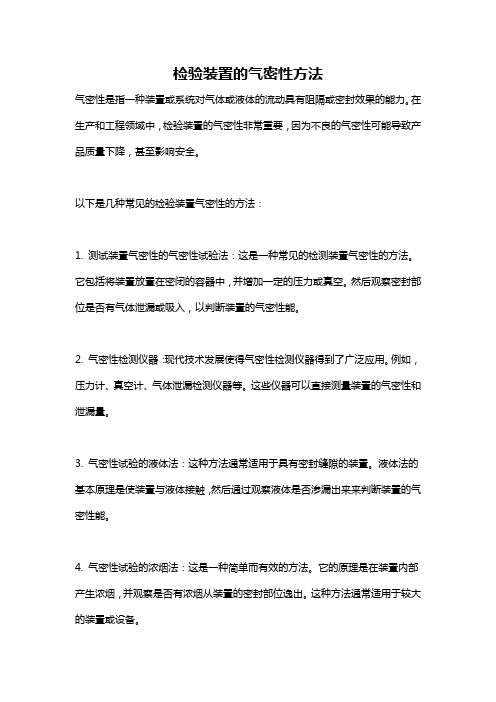 检验装置的气密性方法

气密性是指一种装置或系统对气体或液体的流动具有阻隔或密封效果的能力。在生产和工程领域中，检验装置的气密性非常重要，因为不良的气密性可能导致产品质量下降，甚至影响安全。

以下是几种常见的检验装置气密性的方法：

1. 测试装置气密性的气密性试验法：这是一种常见的检测装置气密性的方法。它包括将装置放置在密闭的容器中，并增加一定的压力或真空。然后观察密封部位是否有气体泄漏或吸入，以判断装置的气密性能。

2. 气密性检测仪器：现代技术发展使得气密性检测仪器得到了广泛应用。例如，压力计、真空计、气体泄漏检测仪器等。这些仪器可以直接测量装置的气密性和泄漏量。

3. 气密性试验的液体法：这种方法通常适用于具有密封缝隙的装置。液体法的基本原理是使装置与液体接触，然后通过观察液体是否渗漏出来来判断装置的气密性能。

4. 气密性试验的浓烟法：这是一种简单而有效的方法。它的原理是在装置内部产生浓烟，并观察是否有浓烟从装置的密封部位逸出。这种方法通常适用于较大的装置或设备。